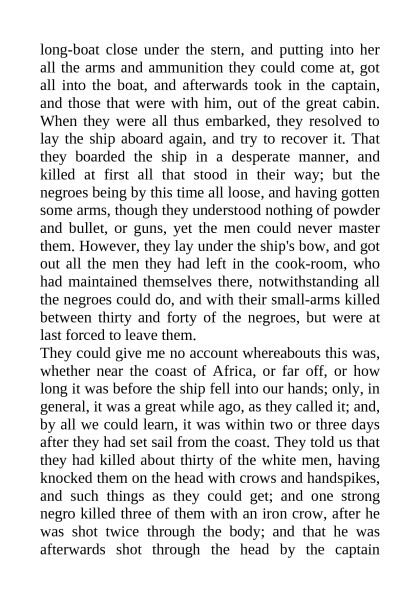 long-boat close under the stern, and putting into her all the arms and ammunition they could come at, got all into the boat, and afterwards took in the captain, and those that were with him, out of the great cabin. When they were all thus embarked, they resolved to lay the ship aboard again, and try to recover it. That they boarded the ship in a desperate manner, and killed at first all that stood in their way; but the negroes being by this time all loose, and having gotten some arms, though they understood nothing of powder and bullet, or guns, yet the men could never master them. However, they lay under the ship's bow, and got out all the men they had left in the cook-room, who had maintained themselves there, notwithstanding all the negroes could do, and with their small-arms killed between thirty and forty of the negroes, but were at last forced to leave them.
They could give me no account whereabouts this was, whether near the coast of Africa, or far off, or how long it was before the ship fell into our hands; only, in general, it was a great while ago, as they called it; and, by all we could learn, it was within two or three days after they had set sail from the coast. They told us that they had killed about thirty of the white men, having knocked them on the head with crows and handspikes, and such things as they could get; and one strong negro killed three of them with an iron crow, after he was shot twice through the body; and that he was afterwards shot through the head by the captain